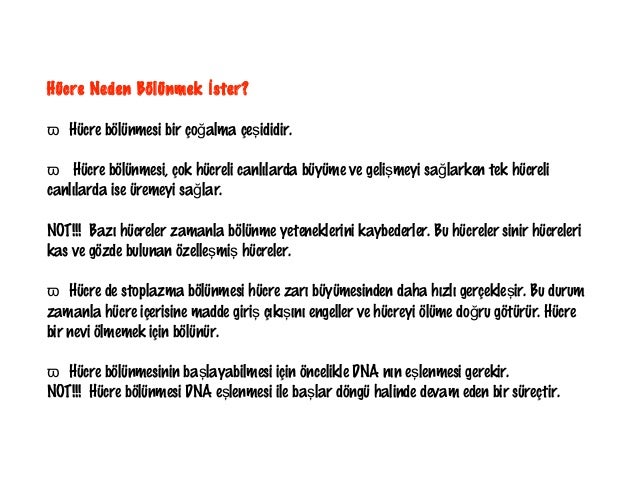 Hücre Neden Bölünmek İster?

ϖ Hücre bölünmesi bir çoğalma çeşididir.

ϖ Hücre bölünmesi, çok hücreli canlılarda büyüme ve gelişmeyi sağlarken tek hücreli canlılarda ise üremeyi sağlar.

NOT!!! Bazı hücreler zamanla bölünme yeteneklerini kaybederler. Bu hücreler sinir hücreleri kas ve gözde bulunan özelleşmiş hücreler.

ϖ Hücre de stoplazma bölünmesi hücre zarı büyümesinden daha hızlı gerçekleşir. Bu durum zamanla hücre içerisine madde giriş çıkışını engeller ve hücreyi ölüme doğru götürür. Hücre bir nevi ölmemek için bölünür.

ϖ Hücre bölünmesinin başlayabilmesi için öncelikle DNA nın eşlenmesi gerekir.
NOT!!! Hücre bölünmesi DNA eşlenmesi ile başlar döngü halinde devam eden bir süreçtir.